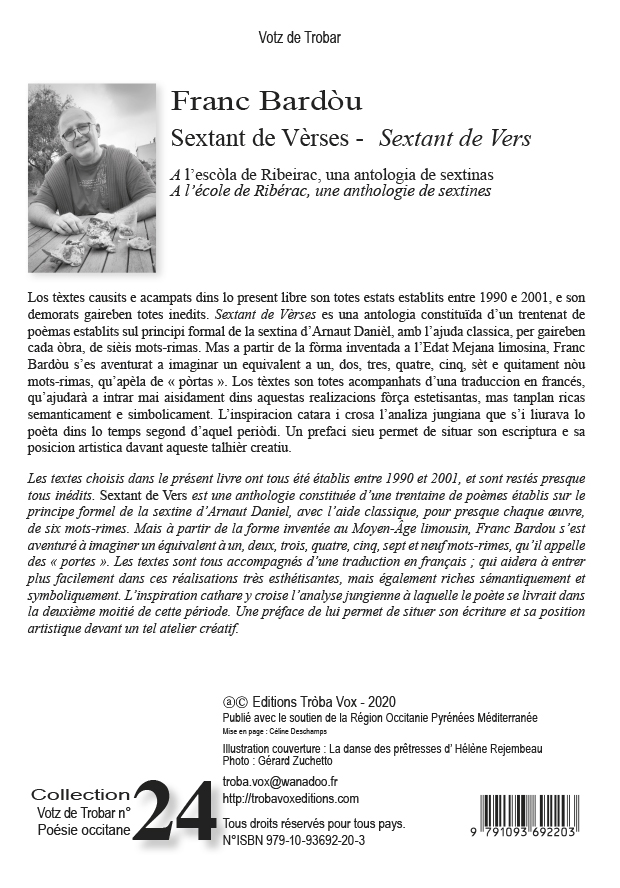 Votz de Trobar

Franc Bardòu

Sextant de Vèrses - Sextant de Vers

A l'escòla de Ribeirac, una antologia de sextinas
A l'école de Ribérac, une anthologie de sextines

Los tèxtes causits e acampats dins lo present libre son totes estats establits entre 1990 e 2001, e son demorats gaireben totes inedits. Sextant de Vèrses es una antologia constituïda d'un trentenat de poèmas establits sul principi formal de la sextina d'Arnaut Danièl, amb l'ajuda classica, per gaireben cada òbra, de sièis mots-rimas. Mas a partir de la fòrma inventada a l'Edat Mejana limosina, Franc Bardòu s'es aventurat a imaginar un equivalent a un, dos, tres, quatre, cinq, sèt e quitament nòu mots-rimas, qu'apèla de « pòrtas ». Los tèxtes son totes acompanhats d'una traduccion en francés, qu'ajudarà a intrar mai aisidament dins aquestas realizacions fòrça estetisantas, mas tanplan ricas semanticament e simbolicament. L'inspiracion catara i crosa l'analiza jungiana que s'i liurava lo poèta dins lo temps segond d'aquel periòdi. Un prefaci sieu permet de situar son escriptura e sa posicion artistica davant aqueste talhièr creatiu.

Les textes choisis dans le présent livre ont tous été établis entre 1990 et 2001, et sont restés presque tous inédits. Sextant de Vers est une anthologie constituée d'une trentaine de poèmes établis sur le principe formel de la sextine d'Arnaut Daniel, avec l'aide classique, pour presque chaque œuvre, de six mots-rimes. Mais à partir de la forme inventée au Moyen-Âge limousin, Franc Bardou s'est aventuré à imaginer un équivalent à un, deux, trois, quatre, cinq, sept et neuf mots-rimes, qu'il appelle des « portes ». Les textes sont tous accompagnés d'une traduction en français ; qui aidera à entrer plus facilement dans ces réalisations très esthétisantes, mais également riches sémantiquement et symboliquement. L'inspiration cathare y croise l'analyse jungienne à laquelle le poète se livrait dans la deuxième moitié de cette période. Une préface de lui permet de situer son écriture et sa position artistique devant un tel atelier créatif.

ⓐ© Editions Tròba Vox - 2020
Publié avec le soutien de la Région Occitanie Pyrénées Méditerranée
Mise en page : Céline Deschamps
Illustration couverture : La danse des prêtresses d' Hélène Rejembeau
Photo : Gérard Zuchetto

Collection
Votz de Trobar n°
Poésie occitane
24

troba.vox@wanadoo.fr
http://trobavoxeditions.com
Tous droits réservés pour tous pays.
N°ISBN 979-10-93692-20-3

9 791093 692203